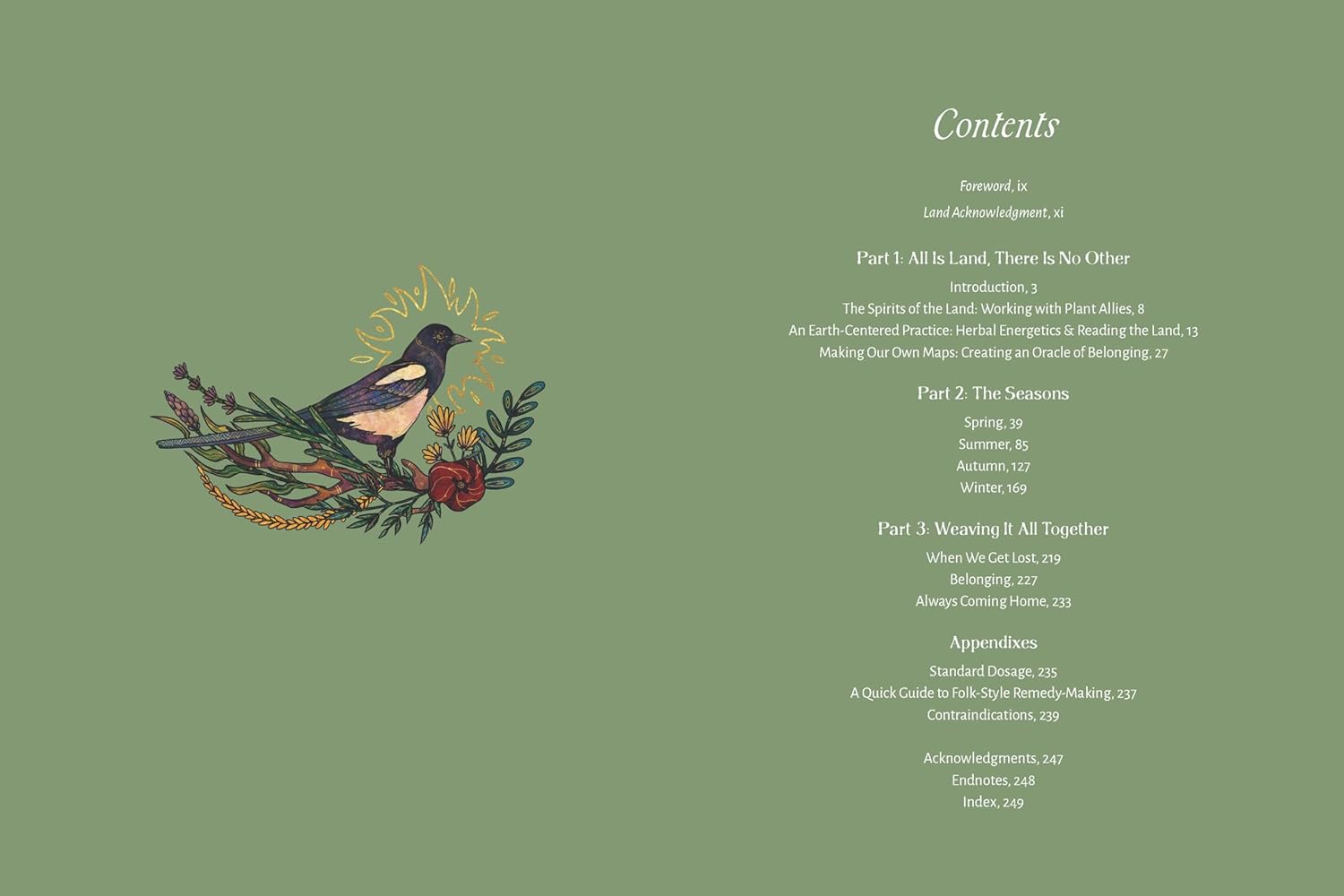 Contents

Foreword, ix

Land Acknowledgment, xi

Part 1: All Is Land, There Is No Other

Introduction, 3
The Spirits of the Land: Working with Plant Allies, 8
An Earth-Centered Practice: Herbal Energetics & Reading the Land, 13
Making Our Own Maps: Creating an Oracle of Belonging, 27

Part 2: The Seasons

Spring, 39
Summer, 85
Autumn, 127
Winter, 169

Part 3: Weaving It All Together

When We Get Lost, 219
Belonging, 227
Always Coming Home, 233

Appendixes

Standard Dosage, 235
A Quick Guide to Folk-Style Remedy-Making, 237
Contraindications, 239

Acknowledgments, 247
Endnotes, 248
Index, 249